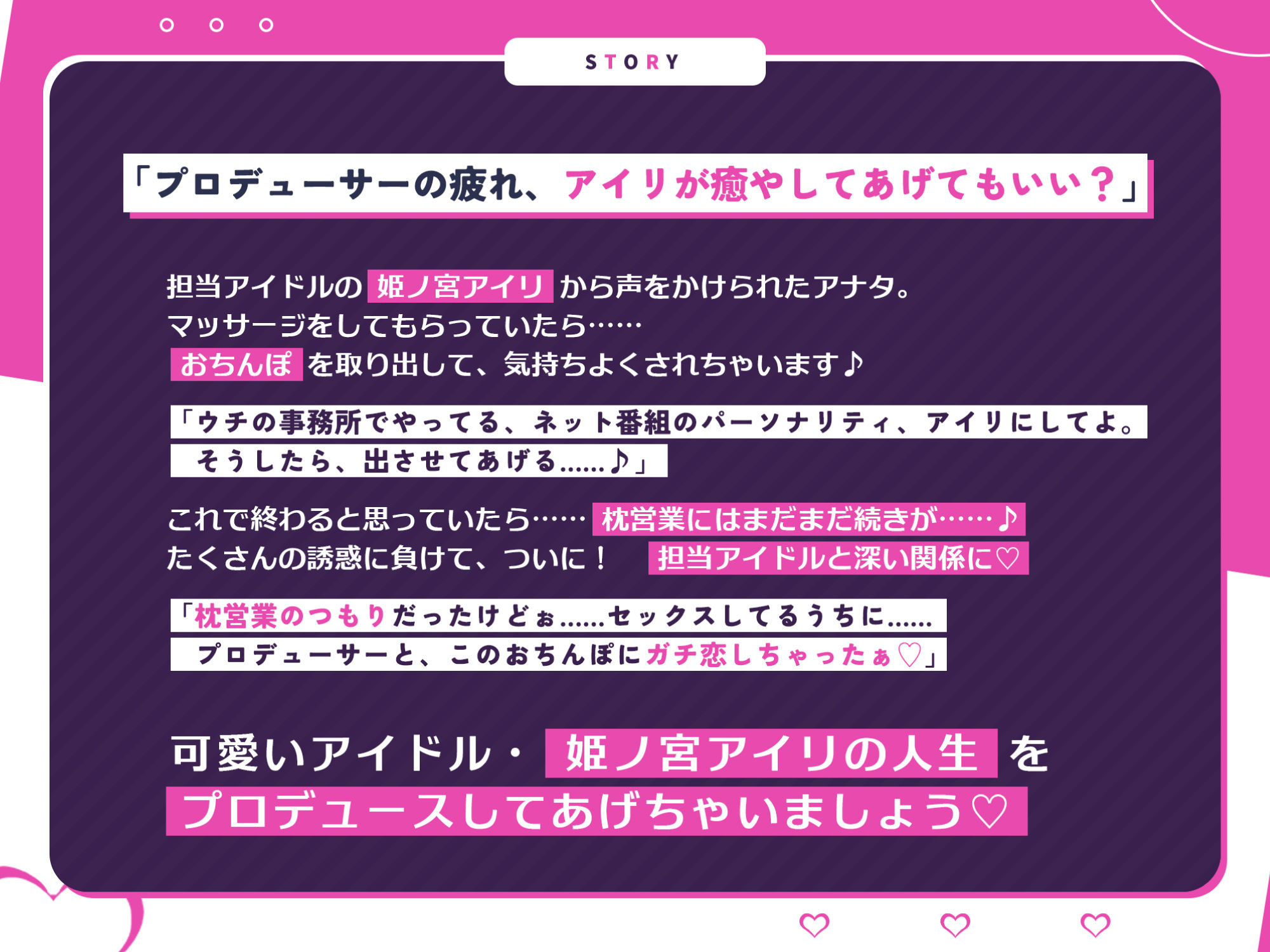 STORY

「プロデューサーの疲れ、アイリが癒やしてあげてもいい？」

担当アイドルの 姫ノ宮アイリ から声をかけられたアナタ。
マッサージをしてもらっていたら……
おちんぽ を取り出して、気持ちよくされちゃいます♪

「ウチの事務所でやってる、ネット番組のパーソナリティ、アイリにしてよ。
そうしたら、出させてあげる……♪」

これで終わると思っていたら…… 枕営業にはまだまだ続きが……♪
たくさんの誘惑に負けて、ついに！ 担当アイドルと深い関係に♡

「枕営業のつもりだったけどぉ……セックスしてるうちに……
プロデューサーと、このおちんぽにガチ恋しちゃったぁ♡」

可愛いアイドル・ 姫ノ宮アイリの人生 を
プロデュースしてあげちゃいましょう♡